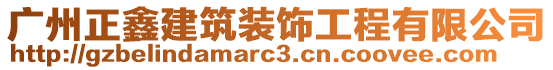 广州正鑫建筑装饰工程有限公司
http://gzbelindamarc3.cn.coovee.com